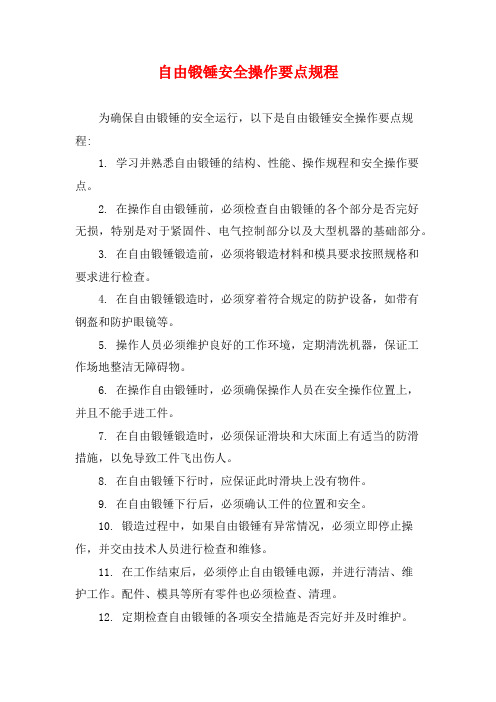 自由锻锤安全操作要点规程

为确保自由锻锤的安全运行，以下是自由锻锤安全操作要点规程:

1. 学习并熟悉自由锻锤的结构、性能、操作规程和安全操作要点。

2. 在操作自由锻锤前，必须检查自由锻锤的各个部分是否完好无损，特别是对于紧固件、电气控制部分以及大型机器的基础部分。

3. 在自由锻锤锻造前，必须将锻造材料和模具要求按照规格和要求进行检查。

4. 在自由锻锤锻造时，必须穿着符合规定的防护设备，如带有钢盔和防护眼镜等。

5. 操作人员必须维护良好的工作环境，定期清洗机器，保证工作场地整洁无障碍物。

6. 在操作自由锻锤时，必须确保操作人员在安全操作位置上，并且不能手进工件。

7. 在自由锻锤锻造时，必须保证滑块和大床面上有适当的防滑措施，以免导致工件飞出伤人。

8. 在自由锻锤下行时，应保证此时滑块上没有物件。

9. 在自由锻锤下行后，必须确认工件的位置和安全。

10. 锻造过程中，如果自由锻锤有异常情况，必须立即停止操作，并交由技术人员进行检查和维修。

11. 在工作结束后，必须停止自由锻锤电源，并进行清洁、维护工作。配件、模具等所有零件也必须检查、清理。

12. 定期检查自由锻锤的各项安全措施是否完好并及时维护。